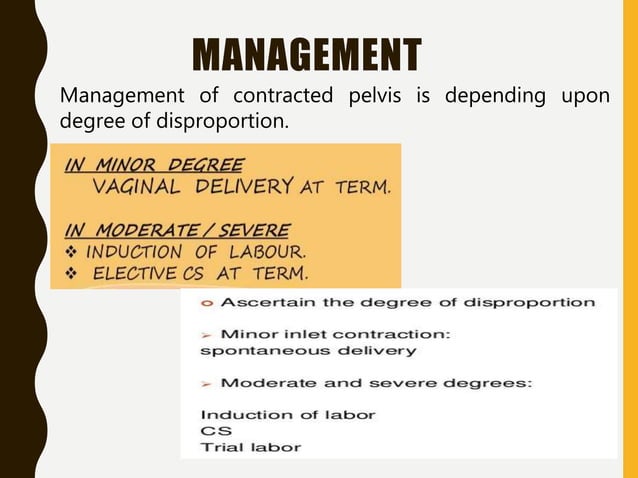 MANAGEMENT

Management of contracted pelvis is depending upon degree of disproportion.

IN MINOR DEGREE
VAGINAL DELIVERY AT TERM.

IN MODERATE / SEVERE
❖ INDUCTION OF LABOUR.
❖ ELECTIVE CS AT TERM.

o Ascertain the degree of disproportion

➢ Minor inlet contraction:
spontaneous delivery

➢ Moderate and severe degrees:

Induction of labor
CS
Trial labor